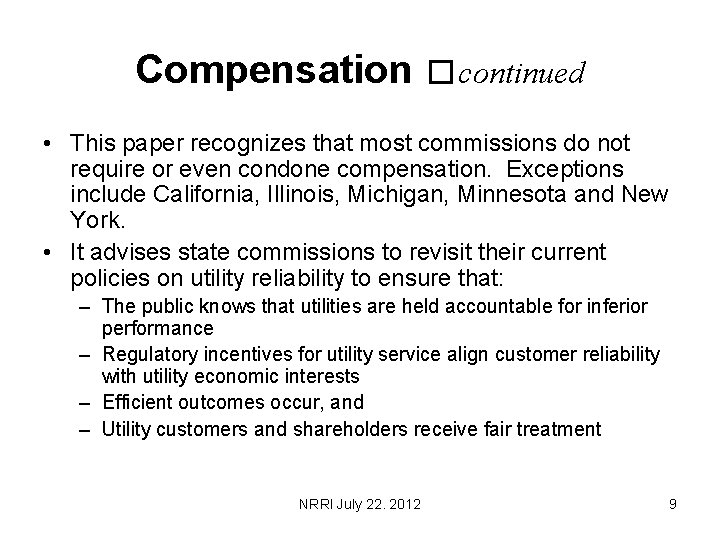 Compensation □continued

• This paper recognizes that most commissions do not require or even condone compensation. Exceptions include California, Illinois, Michigan, Minnesota and New York.

• It advises state commissions to revisit their current policies on utility reliability to ensure that:

– The public knows that utilities are held accountable for inferior performance

– Regulatory incentives for utility service align customer reliability with utility economic interests

– Efficient outcomes occur, and

– Utility customers and shareholders receive fair treatment

NRRI July 22. 2012

9